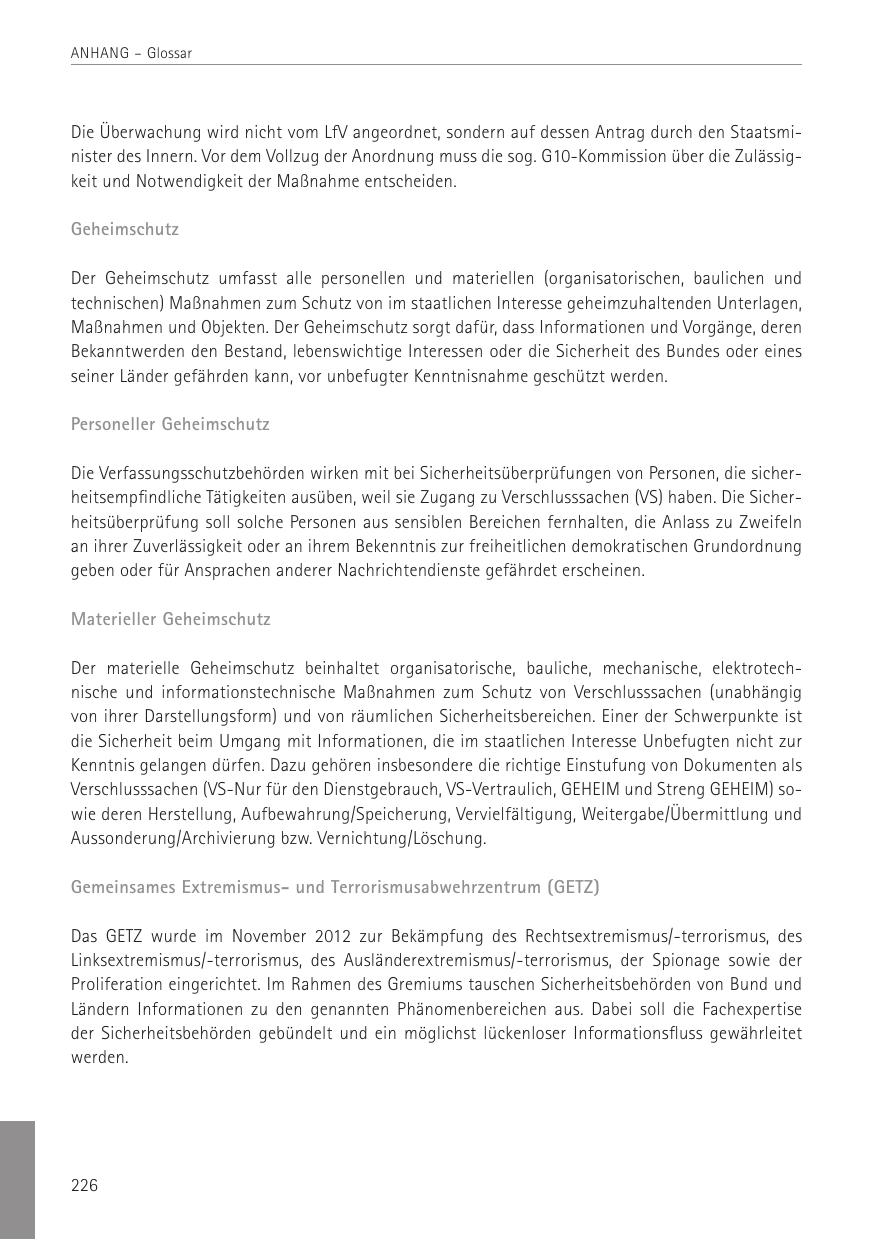 ANHANG – Glossar

Die Überwachung wird nicht vom LfV angeordnet, sondern auf dessen Antrag durch den Staatsminister des Innern. Vor dem Vollzug der Anordnung muss die sog. G10-Kommission über die Zulässigkeit und Notwendigkeit der Maßnahme entscheiden.

Geheimschutz

Der Geheimschutz umfasst alle personellen und materiellen (organisatorischen, baulichen und technischen) Maßnahmen zum Schutz von im staatlichen Interesse geheimzuhaltenden Unterlagen, Maßnahmen und Objekten. Der Geheimschutz sorgt dafür, dass Informationen und Vorgänge, deren Bekanntwerden den Bestand, lebenswichtige Interessen oder die Sicherheit des Bundes oder eines seiner Länder gefährden kann, vor unbefugter Kenntnisnahme geschützt werden.

Personeller Geheimschutz

Die Verfassungsschutzbehörden wirken mit bei Sicherheitsüberprüfungen von Personen, die sicherheitsempfindliche Tätigkeiten ausüben, weil sie Zugang zu Verschlusssachen (VS) haben. Die Sicherheitsüberprüfung soll solche Personen aus sensiblen Bereichen fernhalten, die Anlass zu Zweifeln an ihrer Zuverlässigkeit oder an ihrem Bekenntnis zur freiheitlichen demokratischen Grundordnung geben oder für Ansprachen anderer Nachrichtendienste gefährdet erscheinen.

Materieller Geheimschutz

Der materielle Geheimschutz beinhaltet organisatorische, bauliche, mechanische, elektrotechnische und informationstechnische Maßnahmen zum Schutz von Verschlusssachen (unabhängig von ihrer Darstellungsform) und von räumlichen Sicherheitsbereichen. Einer der Schwerpunkte ist die Sicherheit beim Umgang mit Informationen, die im staatlichen Interesse Unbefugten nicht zur Kenntnis gelangen dürfen. Dazu gehören insbesondere die richtige Einstufung von Dokumenten als Verschlusssachen (VS-Nur für den Dienstgebrauch, VS-Vertraulich, GEHEIM und Streng GEHEIM) sowie deren Herstellung, Aufbewahrung/Speicherung, Vervielfältigung, Weitergabe/Übermittlung und Aussonderung/Archivierung bzw. Vernichtung/Löschung.

Gemeinsames Extremismus- und Terrorismusabwehrzentrum (GETZ)

Das GETZ wurde im November 2012 zur Bekämpfung des Rechtsextremismus/-terrorismus, des Linksextremismus/-terrorismus, des Ausländerextremismus/-terrorismus, der Spionage sowie der Proliferation eingerichtet. Im Rahmen des Gremiums tauschen Sicherheitsbehörden von Bund und Ländern Informationen zu den genannten Phänomenbereichen aus. Dabei soll die Fachexpertise der Sicherheitsbehörden gebündelt und ein möglichst lückenloser Informationsfluss gewährleitet werden.

226